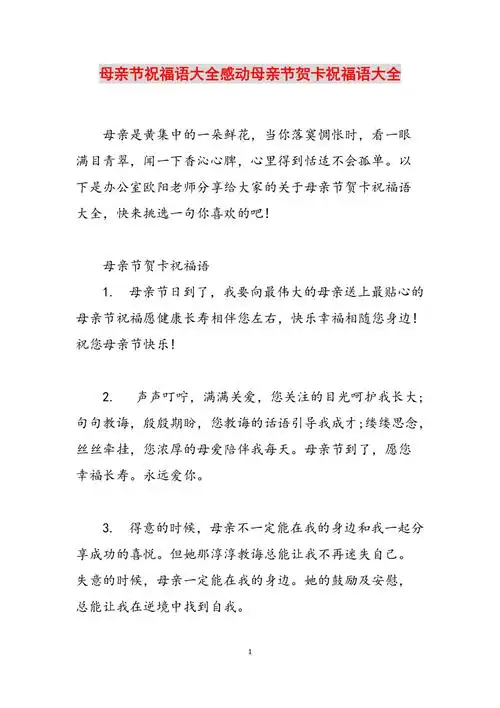 母亲节祝福语大全感动母亲节贺卡祝福语大全

母亲是黄集中的一朵鲜花，当你落寞惆怅时，看一眼满目青翠，闻一下香沁心脾，心里得到恬适不会孤单。以下是办公室欧阳老师分享给大家的关于母亲节贺卡祝福语大全，快来挑选一句你喜欢的吧！

母亲节贺卡祝福语

1. 母亲节日到了，我要向最伟大的母亲送上最贴心的母亲节祝福愿健康长寿相伴您左右，快乐幸福相随您身边！祝您母亲节快乐！

2. 声声叮咛，满满关爱，您关注的目光呵护我长大；句句教诲，殷殷期盼，您教诲的话语引导我成才；缕缕思念，丝丝牵挂，您浓厚的母爱陪伴我每天。母亲节到了，愿您幸福长寿。永远爱你。

3. 得意的时候，母亲不一定能在我的身边和我一起分享成功的喜悦。但她那淳淳教诲总能让我不再迷失自己。失意的时候，母亲一定能在我的身边。她的鼓励及安慰，总能让我在逆境中找到自我。

1